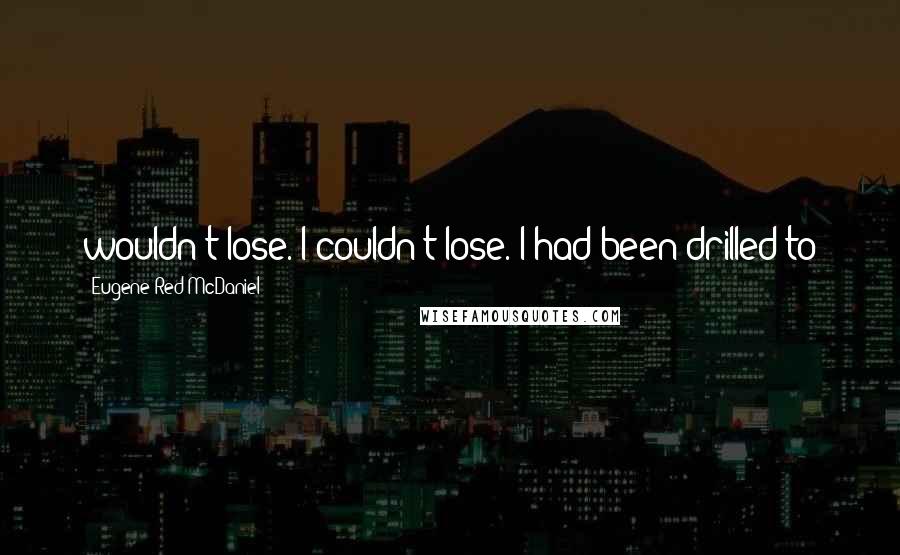 wouldn't lose. I couldn't lose. I had been drilled to

Eugene Red McDaniel

WISEFAMOUSQUOTES.COM